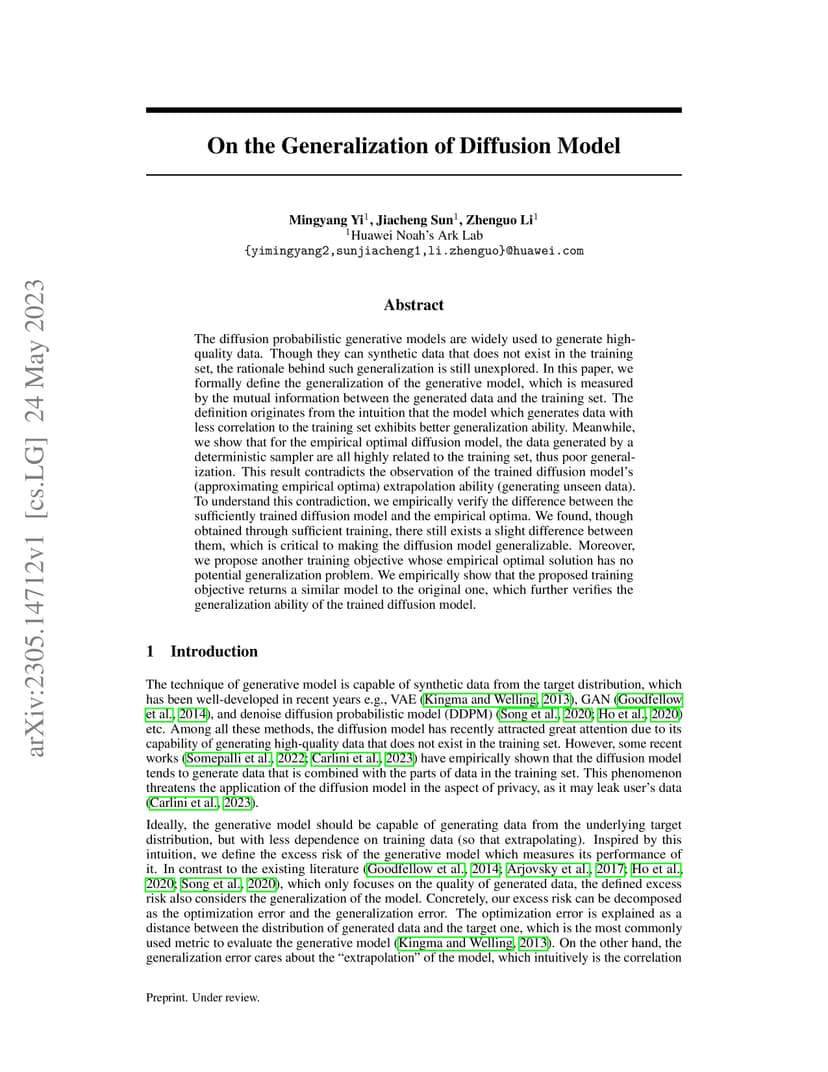 arXiv:2305.14712v1 [cs.LG] 24 May 2023

On the Generalization of Diffusion Model

Mingyang Yi$^1$, Jiacheng Sun$^1$, Zhenguo Li$^1$
$^1$Huawei Noah's Ark Lab
{yimingyang2,sunjiacheng1,li.zhenguo}@huawei.com

Abstract

The diffusion probabilistic generative models are widely used to generate high-quality data. Though they can synthetic data that does not exist in the training set, the rationale behind such generalization is still unexplored. In this paper, we formally define the generalization of the generative model, which is measured by the mutual information between the generated data and the training set. The definition originates from the intuition that the model which generates data with less correlation to the training set exhibits better generalization ability. Meanwhile, we show that for the empirical optimal diffusion model, the data generated by a deterministic sampler are all highly related to the training set, thus poor generalization. This result contradicts the observation of the trained diffusion model's (approximating empirical optima) extrapolation ability (generating unseen data). To understand this contradiction, we empirically verify the difference between the sufficiently trained diffusion model and the empirical optima. We found, though obtained through sufficient training, there still exists a slight difference between them, which is critical to making the diffusion model generalizable. Moreover, we propose another training objective whose empirical optimal solution has no potential generalization problem. We empirically show that the proposed training objective returns a similar model to the original one, which further verifies the generalization ability of the trained diffusion model.

1 Introduction

The technique of generative model is capable of synthetic data from the target distribution, which has been well-developed in recent years e.g., VAE (Kingma and Welling, 2013), GAN (Goodfellow et al., 2014), and denoise diffusion probabilistic model (DDPM) (Song et al., 2020; Ho et al., 2020) etc. Among all these methods, the diffusion model has recently attracted great attention due to its capability of generating high-quality data that does not exist in the training set. However, some recent works (Somepalli et al., 2022; Carlini et al., 2023) have empirically shown that the diffusion model tends to generate data that is combined with the parts of data in the training set. This phenomenon threatens the application of the diffusion model in the aspect of privacy, as it may leak user's data (Carlini et al., 2023).

Ideally, the generative model should be capable of generating data from the underlying target distribution, but with less dependence on training data (so that extrapolating). Inspired by this intuition, we define the excess risk of the generative model which measures its performance of it. In contrast to the existing literature (Goodfellow et al., 2014; Arjovsky et al., 2017; Ho et al., 2020; Song et al., 2020), which only focuses on the quality of generated data, the defined excess risk also considers the generalization of the model. Concretely, our excess risk can be decomposed as the optimization error and the generalization error. The optimization error is explained as a distance between the distribution of generated data and the target one, which is the most commonly used metric to evaluate the generative model (Kingma and Welling, 2013). On the other hand, the generalization error cares about the "extrapolation" of the model, which intuitively is the correlation

Preprint. Under review.